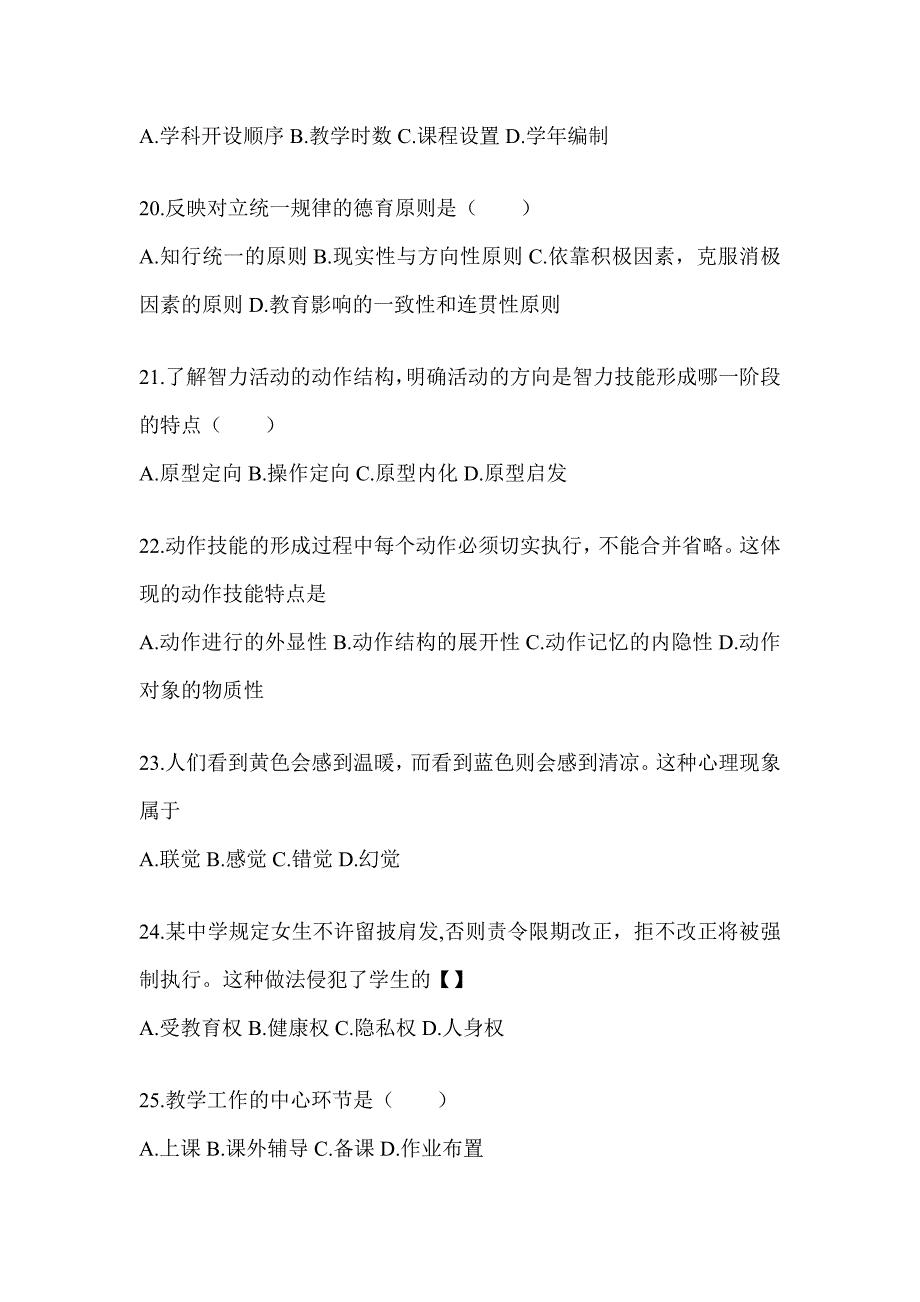 A.学科开设顺序 B.教学时数 C.课程设置 D.学年编制

20.反映对立统一规律的德育原则是（　　）

A.知行统一的原则 B.现实性与方向性原则 C.依靠积极因素，克服消极因素的原则 D.教育影响的一致性和连贯性原则

21.了解智力活动的动作结构，明确活动的方向是智力技能形成哪一阶段的特点（　　）

A.原型定向 B.操作定向 C.原型内化 D.原型启发

22.动作技能的形成过程中每个动作必须切实执行，不能合并省略。这体现的动作技能特点是

A.动作进行的外显性 B.动作结构的展开性 C.动作记忆的内隐性 D.动作对象的物质性

23.人们看到黄色会感到温暖，而看到蓝色则会感到清凉。这种心理现象属于

A.联觉 B.感觉 C.错觉 D.幻觉

24.某中学规定女生不许留披肩发,否则责令限期改正，拒不改正将被强制执行。这种做法侵犯了学生的【】

A.受教育权 B.健康权 C.隐私权 D.人身权

25.教学工作的中心环节是（　　）

A.上课 B.课外辅导 C.备课 D.作业布置